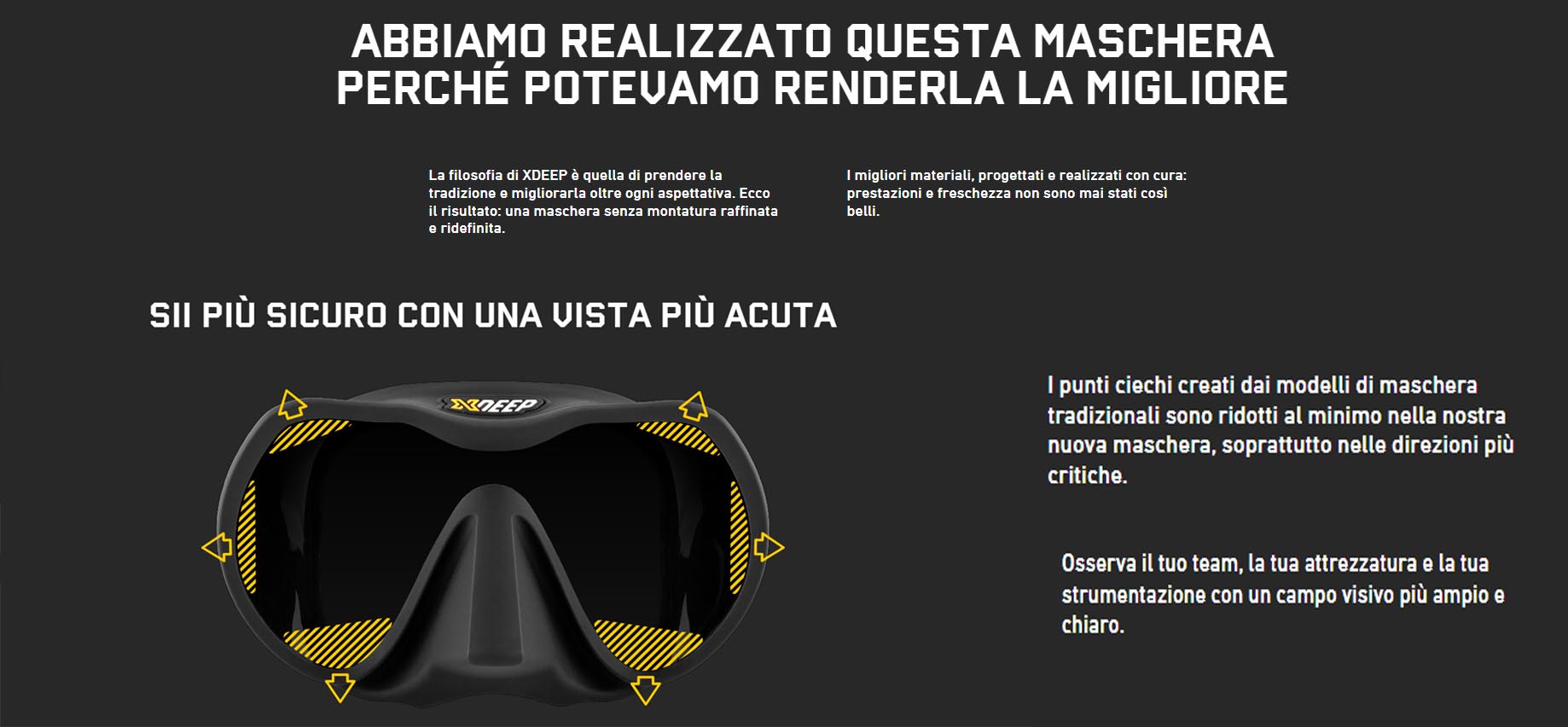 ABBIAMO REALIZZATO QUESTA MASCHERA PERCHÉ POTEVAMO RENDERLA LA MIGLIORE

La filosofia di XDEEP è quella di prendere la tradizione e migliorarla oltre ogni aspettativa. Ecco il risultato: una maschera senza montatura raffinata e ridefinita.

I migliori materiali, progettati e realizzati con cura: prestazioni e freschezza non sono mai stati così belli.

SII PIÙ SICURO CON UNA VISTA PIÙ ACUTA

XDEEP

I punti ciechi creati dai modelli di maschera tradizionali sono ridotti al minimo nella nostra nuova maschera, soprattutto nelle direzioni più critiche.

Osserva il tuo team, la tua attrezzatura e la tua strumentazione con un campo visivo più ampio e chiaro.